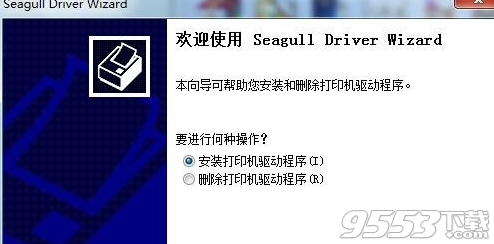 Seagull Driver Wizard

欢迎使用 Seagull Driver Wizard

本向导可帮助您安装和删除打印机驱动程序。

要进行何种操作？

安装打印机驱动程序(I)

删除打印机驱动程序(R)

9553下载 .com